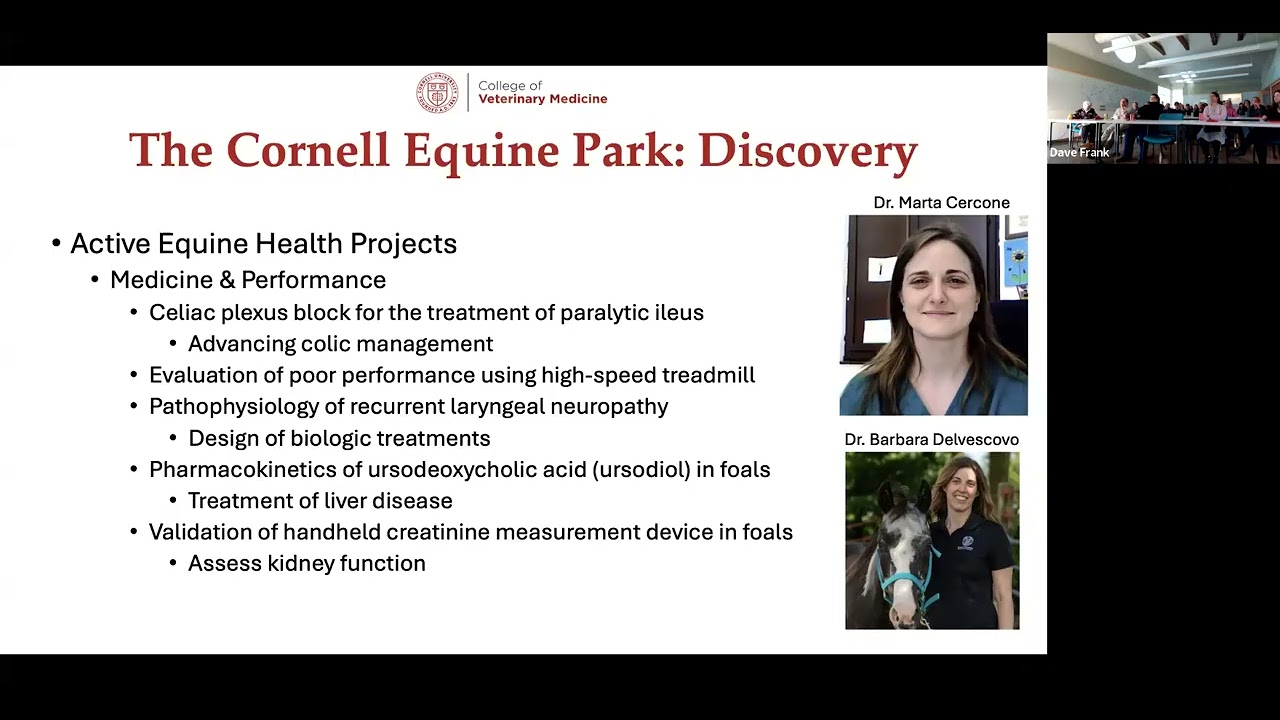 College of
Veterinary Medicine

The Cornell Equine Park: Discovery

• Active Equine Health Projects
  • Medicine & Performance
    • Celiac plexus block for the treatment of paralytic ileus
      • Advancing colic management
    • Evaluation of poor performance using high-speed treadmill
    • Pathophysiology of recurrent laryngeal neuropathy
      • Design of biologic treatments
    • Pharmacokinetics of ursodeoxycholic acid (ursodiol) in foals
      • Treatment of liver disease
    • Validation of handheld creatinine measurement device in foals
      • Assess kidney function

Dr. Marta Cercone

Dr. Barbara Delvescovo

Dave Frank